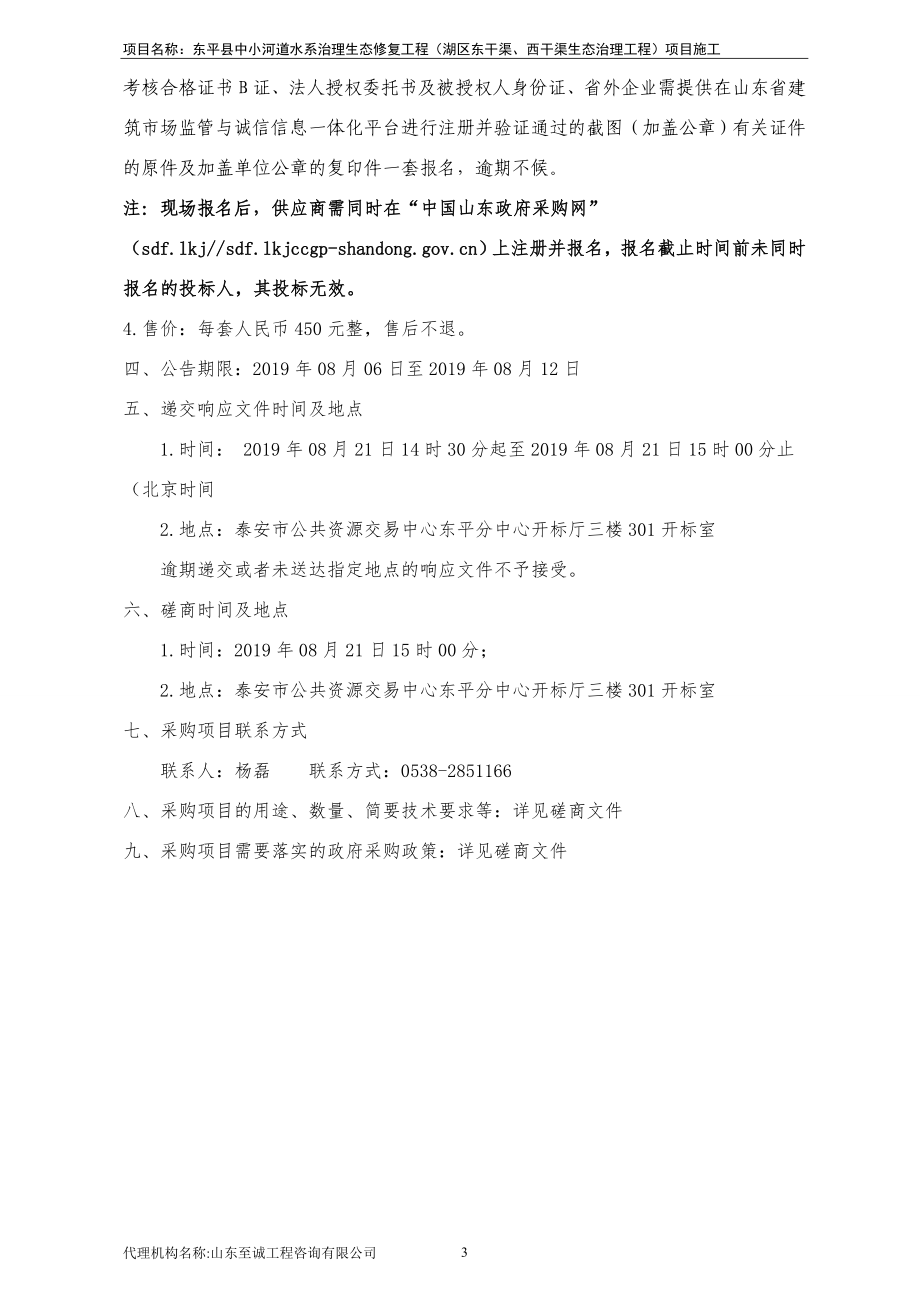 项目名称：东平县中小河道水系治理生态修复工程（湖区东干渠、西干渠生态治理工程）项目施工

考核合格证书 B 证、法人授权委托书及被授权人身份证、省外企业需提供在山东省建筑市场监管与诚信信息一体化平台进行注册并验证通过的截图（加盖公章）有关证件的原件及加盖单位公章的复印件一套报名，逾期不候。

注：现场报名后，供应商需同时在“中国山东政府采购网”（sdf.lkj//sdf.lkjccgp-shandong.gov.cn）上注册并报名，报名截止时间前未同时报名的投标人，其投标无效。

4.售价：每套人民币 450 元整，售后不退。

四、公告期限：2019 年 08 月 06 日至 2019 年 08 月 12 日

五、递交响应文件时间及地点

1.时间： 2019 年 08 月 21 日 14 时 30 分起至 2019 年 08 月 21 日 15 时 00 分止（北京时间

2.地点：泰安市公共资源交易中心东平分中心开标厅三楼 301 开标室

逾期递交或者未送达指定地点的响应文件不予接受。

六、磋商时间及地点

1.时间：2019 年 08 月 21 日 15 时 00 分；

2.地点：泰安市公共资源交易中心东平分中心开标厅三楼 301 开标室

七、采购项目联系方式

联系人：杨磊　　联系方式：0538-2851166

八、采购项目的用途、数量、简要技术要求等：详见磋商文件

九、采购项目需要落实的政府采购政策：详见磋商文件

代理机构名称:山东至诚工程咨询有限公司　3